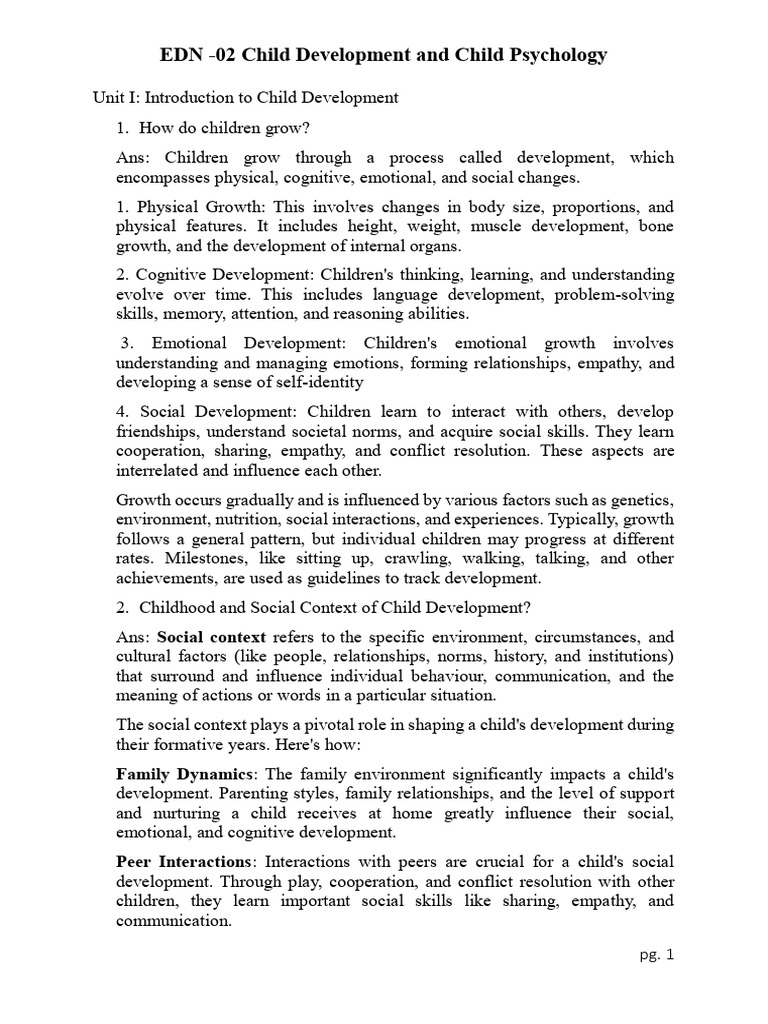 EDN -02 Child Development and Child Psychology

Unit I: Introduction to Child Development

1. How do children grow?

Ans: Children grow through a process called development, which encompasses physical, cognitive, emotional, and social changes.

1. Physical Growth: This involves changes in body size, proportions, and physical features. It includes height, weight, muscle development, bone growth, and the development of internal organs.

2. Cognitive Development: Children's thinking, learning, and understanding evolve over time. This includes language development, problem-solving skills, memory, attention, and reasoning abilities.

3. Emotional Development: Children's emotional growth involves understanding and managing emotions, forming relationships, empathy, and developing a sense of self-identity

4. Social Development: Children learn to interact with others, develop friendships, understand societal norms, and acquire social skills. They learn cooperation, sharing, empathy, and conflict resolution. These aspects are interrelated and influence each other.

Growth occurs gradually and is influenced by various factors such as genetics, environment, nutrition, social interactions, and experiences. Typically, growth follows a general pattern, but individual children may progress at different rates. Milestones, like sitting up, crawling, walking, talking, and other achievements, are used as guidelines to track development.

2. Childhood and Social Context of Child Development?

Ans: Social context refers to the specific environment, circumstances, and cultural factors (like people, relationships, norms, history, and institutions) that surround and influence individual behaviour, communication, and the meaning of actions or words in a particular situation.

The social context plays a pivotal role in shaping a child's development during their formative years. Here's how:

Family Dynamics: The family environment significantly impacts a child's development. Parenting styles, family relationships, and the level of support and nurturing a child receives at home greatly influence their social, emotional, and cognitive development.

Peer Interactions: Interactions with peers are crucial for a child's social development. Through play, cooperation, and conflict resolution with other children, they learn important social skills like sharing, empathy, and communication.

pg. 1